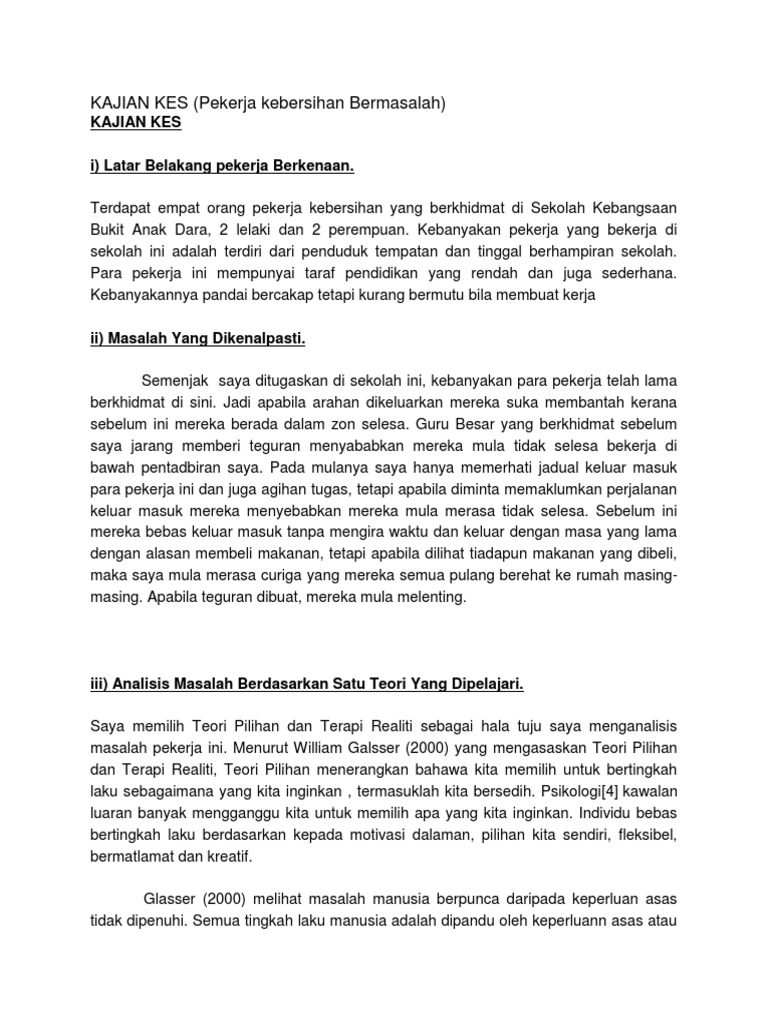 KAJIAN KES (Pekerja kebersihan Bermasalah)
KAJIAN KES

i) Latar Belakang pekerja Berkenaan.

Terdapat empat orang pekerja kebersihan yang berkhidmat di Sekolah Kebangsaan Bukit Anak Dara, 2 lelaki dan 2 perempuan. Kebanyakan pekerja yang bekerja di sekolah ini adalah terdiri dari penduduk tempatan dan tinggal berhampiran sekolah. Para pekerja ini mempunyai taraf pendidikan yang rendah dan juga sederhana. Kebanyakannya pandai bercakap tetapi kurang bermutu bila membuat kerja

ii) Masalah Yang Dikenalpasti.

Semenjak saya ditugaskan di sekolah ini, kebanyakan para pekerja telah lama berkhidmat di sini. Jadi apabila arahan dikeluarkan mereka suka membantah kerana sebelum ini mereka berada dalam zon selesa. Guru Besar yang berkhidmat sebelum saya jarang memberi teguran menyababkan mereka mula tidak selesa bekerja di bawah pentadbiran saya. Pada mulanya saya hanya memerhati jadual keluar masuk para pekerja ini dan juga agihan tugas, tetapi apabila diminta memaklumkan perjalanan keluar masuk mereka menyebabkan mereka mula merasa tidak selesa. Sebelum ini mereka bebas keluar masuk tanpa mengira waktu dan keluar dengan masa yang lama dengan alasan membeli makanan, tetapi apabila dilihat tiadapun makanan yang dibeli, maka saya mula merasa curiga yang mereka semua pulang berehat ke rumah masing-masing. Apabila teguran dibuat, mereka mula melenting.

iii) Analisis Masalah Berdasarkan Satu Teori Yang Dipelajari.

Saya memilih Teori Pilihan dan Terapi Realiti sebagai hala tuju saya menganalisis masalah pekerja ini. Menurut William Galsser (2000) yang mengasaskan Teori Pilihan dan Terapi Realiti, Teori Pilihan menerangkan bahawa kita memilih untuk bertingkah laku sebagaimana yang kita inginkan , termasuklah kita bersedih. Psikologi[4] kawalan luaran banyak mengganggu kita untuk memilih apa yang kita inginkan. Individu bebas bertingkah laku berdasarkan kepada motivasi dalaman, pilihan kita sendiri, fleksibel, bermatlamat dan kreatif.

Glasser (2000) melihat masalah manusia berpunca daripada keperluan asas tidak dipenuhi. Semua tingkah laku manusia adalah dipandu oleh keperluann asas atau